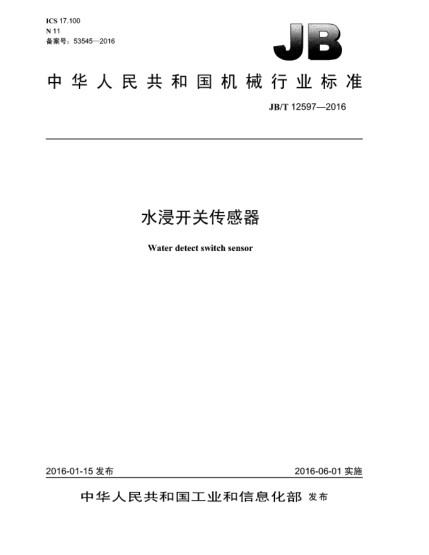 ICS 17.100
N 11
备案号：53545—2016

JB

中华人民共和国机械行业标准

JB/T 12597—2016

水浸开关传感器

Water detect switch sensor

2016-01-15 发布

2016-06-01 实施

中华人民共和国工业和信息化部 发布